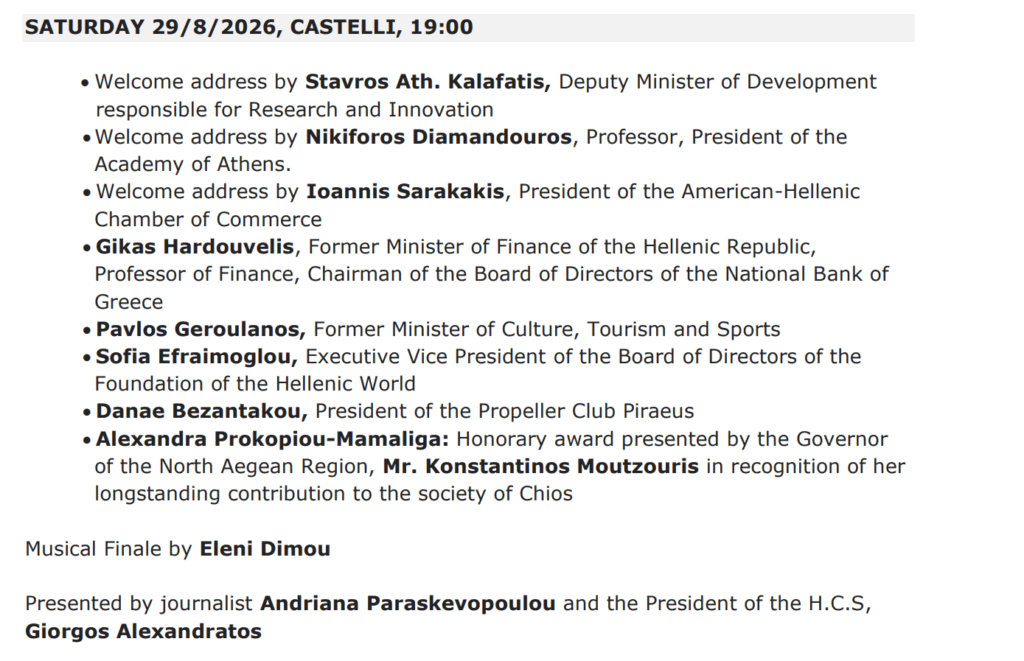 SATURDAY 29/8/2026, CASTELLI, 19:00

• Welcome address by Stavros Ath. Kalafatis, Deputy Minister of Development responsible for Research and Innovation
• Welcome address by Nikiforos Diamandouros, Professor, President of the Academy of Athens.
• Welcome address by Ioannis Sarakakis, President of the American-Hellenic Chamber of Commerce
• Gikas Hardouvelis, Former Minister of Finance of the Hellenic Republic, Professor of Finance, Chairman of the Board of Directors of the National Bank of Greece
• Pavlos Geroulanos, Former Minister of Culture, Tourism and Sports
• Sofia Efraimoglou, Executive Vice President of the Board of Directors of the Foundation of the Hellenic World
• Danae Bezantakou, President of the Propeller Club Piraeus
• Alexandra Prokopiou-Mamaliga: Honorary award presented by the Governor of the North Aegean Region, Mr. Konstantinos Moutzouris in recognition of her longstanding contribution to the society of Chios

Musical Finale by Eleni Dimou

Presented by journalist Andriana Paraskevopoulou and the President of the H.C.S, Giorgos Alexandratos